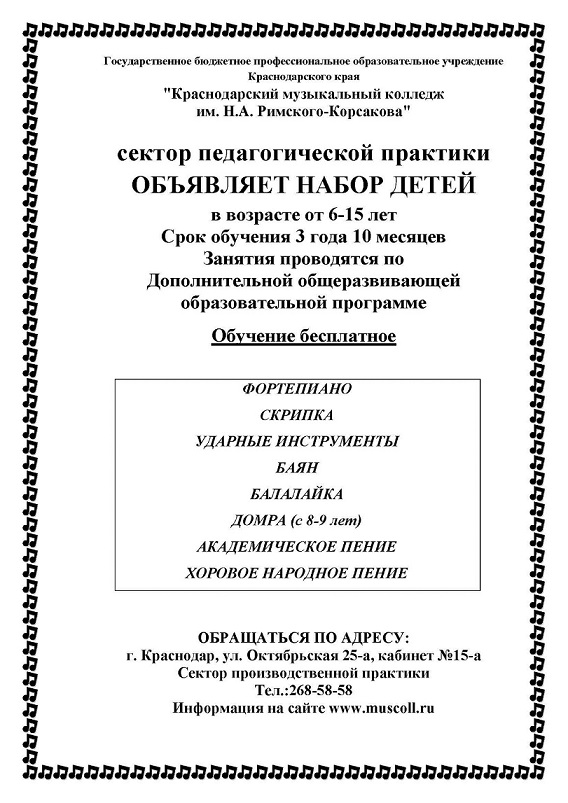 Государственное бюджетное профессиональное образовательное учреждение Краснодарского края
"Краснодарский музыкальный колледж им. Н.А. Римского-Корсакова"

сектор педагогической практики
ОБЪЯВЛЯЕТ НАБОР ДЕТЕЙ
в возрасте от 6-15 лет
Срок обучения 3 года 10 месяцев
Занятия проводятся по Дополнительной общеразвивающей образовательной программе

Обучение бесплатное

ФОРТЕПИАНО
СКРИПКА
УДАРНЫЕ ИНСТРУМЕНТЫ
БАЯН
БАЛАЛАЙКА
ДОМРА (с 8-9 лет)
АКАДЕМИЧЕСКОЕ ПЕНИЕ
ХОРОВОЕ НАРОДНОЕ ПЕНИЕ

ОБРАЩАТЬСЯ ПО АДРЕСУ:
г. Краснодар, ул. Октябрьская 25-а, кабинет №15-а
Сектор производственной практики
Тел.:268-58-58
Информация на сайте www.muscoll.ru